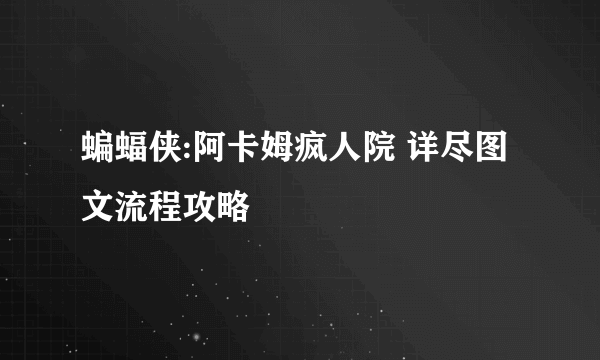 蝙蝠侠:阿卡姆疯人院 详尽图文流程攻略